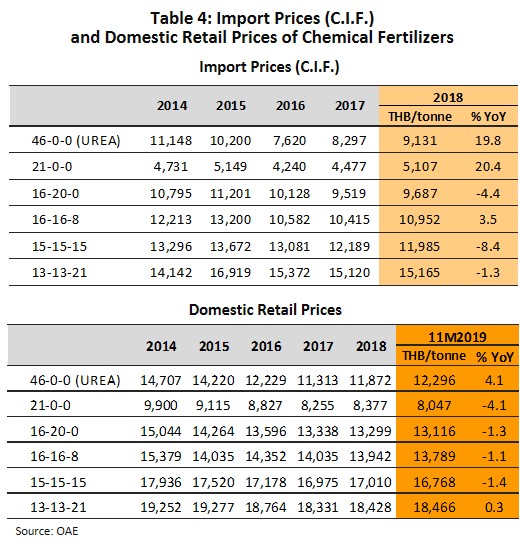 Table 4: Import Prices (C.I.F.)
and Domestic Retail Prices of Chemical Fertilizers

Import Prices (C.I.F.)

| | 2014 | 2015 | 2016 | 2017 | 2018 THB/tonne | 2018 % YoY |
|---|---|---|---|---|---|---|
| 46-0-0 (UREA) | 11,148 | 10,200 | 7,620 | 8,297 | 9,131 | 19.8 |
| 21-0-0 | 4,731 | 5,149 | 4,240 | 4,477 | 5,107 | 20.4 |
| 16-20-0 | 10,795 | 11,201 | 10,128 | 9,519 | 9,687 | -4.4 |
| 16-16-8 | 12,213 | 13,200 | 10,582 | 10,415 | 10,952 | 3.5 |
| 15-15-15 | 13,296 | 13,672 | 13,081 | 12,189 | 11,985 | -8.4 |
| 13-13-21 | 14,142 | 16,919 | 15,372 | 15,120 | 15,165 | -1.3 |

Domestic Retail Prices

| | 2014 | 2015 | 2016 | 2017 | 2018 | 11M2019 THB/tonne | 11M2019 % YoY |
|---|---|---|---|---|---|---|---|
| 46-0-0 (UREA) | 14,707 | 14,220 | 12,229 | 11,313 | 11,872 | 12,296 | 4.1 |
| 21-0-0 | 9,900 | 9,115 | 8,827 | 8,255 | 8,377 | 8,047 | -4.1 |
| 16-20-0 | 15,044 | 14,264 | 13,596 | 13,338 | 13,299 | 13,116 | -1.3 |
| 16-16-8 | 15,379 | 14,035 | 14,352 | 14,035 | 13,942 | 13,789 | -1.1 |
| 15-15-15 | 17,936 | 17,520 | 17,178 | 16,975 | 17,010 | 16,768 | -1.4 |
| 13-13-21 | 19,252 | 19,277 | 18,764 | 18,331 | 18,428 | 18,466 | 0.3 |

Source: OAE